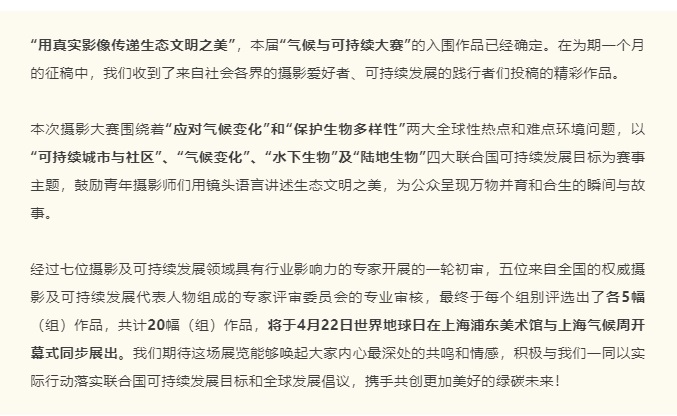 “用真实影像传递生态文明之美”，本届“气候与可持续大赛”的入围作品已经确定。在为期一个月的征稿中，我们收到了来自社会各界的摄影爱好者、可持续发展的践行者们投稿的精彩作品。

本次摄影大赛围绕着“应对气候变化”和“保护生物多样性”两大全球性热点和难点环境问题，以“可持续城市与社区”、“气候变化”、“水下生物”及“陆地生物”四大联合国可持续发展目标为赛事主题，鼓励青年摄影师们用镜头语言讲述生态文明之美，为公众呈现万物并育和合生的瞬间与故事。

经过七位摄影及可持续发展领域具有行业影响力的专家开展的一轮初审，五位来自全国的权威摄影及可持续发展代表人物组成的专家评审委员会的专业审核，最终于每个组别评选出了各5幅（组）作品，共计20幅（组）作品，将于4月22日世界地球日在上海浦东美术馆与上海气候周开幕式同步展出。我们期待这场展览能够唤起大家内心最深处的共鸣和情感，积极与我们一同以实际行动落实联合国可持续发展目标和全球发展倡议，携手共创更加美好的绿碳未来！